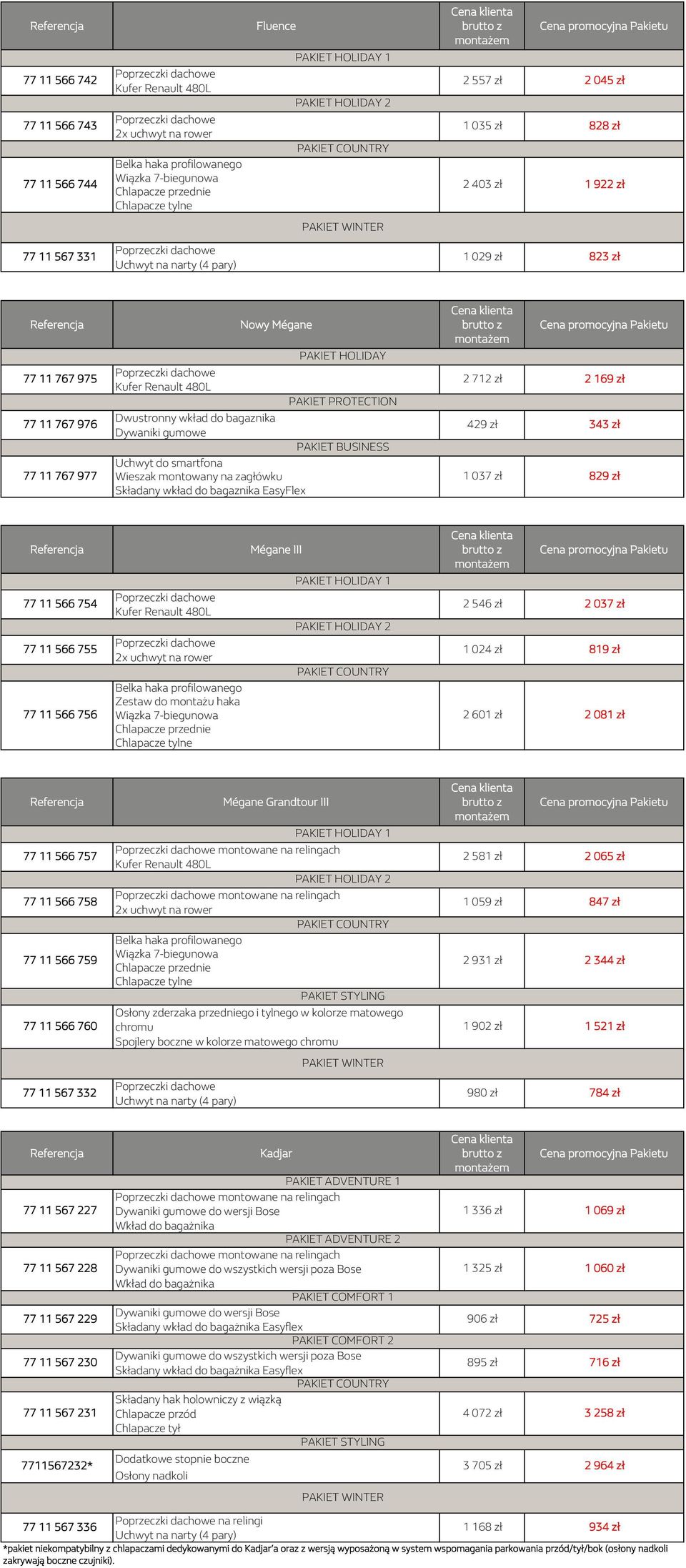 | Referencja | Fluence | Cena klienta brutto z montażem | Cena promocyjna Pakietu |
|---|---|---|---|
| | PAKIET HOLIDAY 1 | | |
| 77 11 566 742 | Poprzeczki dachowe Kufer Renault 480L | 2 557 zł | 2 045 zł |
| | PAKIET HOLIDAY 2 | | |
| 77 11 566 743 | Poprzeczki dachowe 2x uchwyt na rower | 1 035 zł | 828 zł |
| | PAKIET COUNTRY | | |
| 77 11 566 744 | Belka haka profilowanego Wiązka 7-biegunowa Chlapacze przednie Chlapacze tylne | 2 403 zł | 1 922 zł |
| | PAKIET WINTER | | |
| 77 11 567 331 | Poprzeczki dachowe Uchwyt na narty (4 pary) | 1 029 zł | 823 zł |

| Referencja | Nowy Mégane | Cena klienta brutto z montażem | Cena promocyjna Pakietu |
|---|---|---|---|
| | PAKIET HOLIDAY | | |
| 77 11 767 975 | Poprzeczki dachowe Kufer Renault 480L | 2 712 zł | 2 169 zł |
| | PAKIET PROTECTION | | |
| 77 11 767 976 | Dwustronny wkład do bagaznika Dywaniki gumowe | 429 zł | 343 zł |
| | PAKIET BUSINESS | | |
| 77 11 767 977 | Uchwyt do smartfona Wieszak montowany na zagłówku Składany wkład do bagaznika EasyFlex | 1 037 zł | 829 zł |

| Referencja | Mégane III | Cena klienta brutto z montażem | Cena promocyjna Pakietu |
|---|---|---|---|
| | PAKIET HOLIDAY 1 | | |
| 77 11 566 754 | Poprzeczki dachowe Kufer Renault 480L | 2 546 zł | 2 037 zł |
| | PAKIET HOLIDAY 2 | | |
| 77 11 566 755 | Poprzeczki dachowe 2x uchwyt na rower | 1 024 zł | 819 zł |
| | PAKIET COUNTRY | | |
| 77 11 566 756 | Belka haka profilowanego Zestaw do montażu haka Wiązka 7-biegunowa Chlapacze przednie Chlapacze tylne | 2 601 zł | 2 081 zł |

| Referencja | Mégane Grandtour III | Cena klienta brutto z montażem | Cena promocyjna Pakietu |
|---|---|---|---|
| | PAKIET HOLIDAY 1 | | |
| 77 11 566 757 | Poprzeczki dachowe montowane na relingach Kufer Renault 480L | 2 581 zł | 2 065 zł |
| | PAKIET HOLIDAY 2 | | |
| 77 11 566 758 | Poprzeczki dachowe montowane na relingach 2x uchwyt na rower | 1 059 zł | 847 zł |
| | PAKIET COUNTRY | | |
| 77 11 566 759 | Belka haka profilowanego Wiązka 7-biegunowa Chlapacze przednie Chlapacze tylne | 2 931 zł | 2 344 zł |
| | PAKIET STYLING | | |
| 77 11 566 760 | Osłony zderzaka przedniego i tylnego w kolorze matowego chromu Spojlery boczne w kolorze matowego chromu | 1 902 zł | 1 521 zł |
| | PAKIET WINTER | | |
| 77 11 567 332 | Poprzeczki dachowe Uchwyt na narty (4 pary) | 980 zł | 784 zł |

| Referencja | Kadjar | Cena klienta brutto z montażem | Cena promocyjna Pakietu |
|---|---|---|---|
| | PAKIET ADVENTURE 1 | | |
| 77 11 567 227 | Poprzeczki dachowe montowane na relingach Dywaniki gumowe do wersji Bose Wkład do bagażnika | 1 336 zł | 1 069 zł |
| | PAKIET ADVENTURE 2 | | |
| 77 11 567 228 | Poprzeczki dachowe montowane na relingach Dywaniki gumowe do wszystkich wersji poza Bose Wkład do bagażnika | 1 325 zł | 1 060 zł |
| | PAKIET COMFORT 1 | | |
| 77 11 567 229 | Dywaniki gumowe do wersji Bose Składany wkład do bagażnika Easyflex | 906 zł | 725 zł |
| | PAKIET COMFORT 2 | | |
| 77 11 567 230 | Dywaniki gumowe do wszystkich wersji poza Bose Składany wkład do bagażnika Easyflex | 895 zł | 716 zł |
| | PAKIET COUNTRY | | |
| 77 11 567 231 | Składany hak holowniczy z wiązką Chlapacze przód Chlapacze tył | 4 072 zł | 3 258 zł |
| | PAKIET STYLING | | |
| 7711567232* | Dodatkowe stopnie boczne Osłony nadkoli | 3 705 zł | 2 964 zł |
| | PAKIET WINTER | | |
| 77 11 567 336 | Poprzeczki dachowe na relingi Uchwyt na narty (4 pary) | 1 168 zł | 934 zł |

*pakiet niekompatybilny z chlapaczami dedykowanymi do Kadjar'a oraz z wersją wyposażoną w system wspomagania parkowania przód/tył/bok (osłony nadkoli zakrywają boczne czujniki).